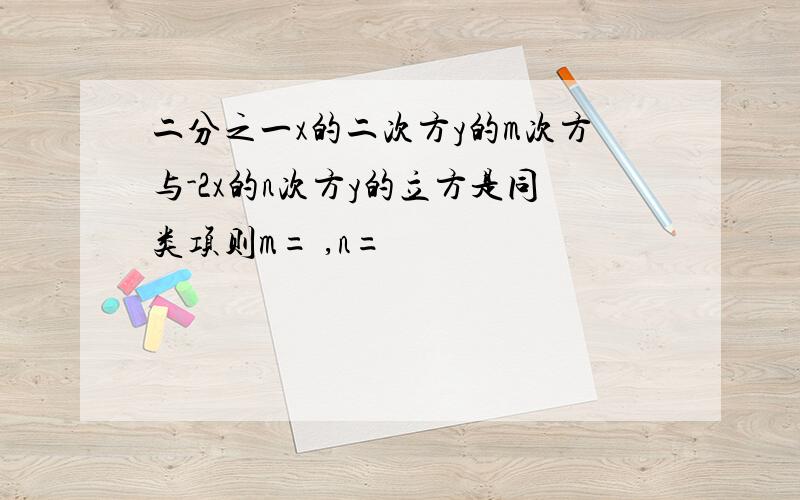 二分之一x的二次方y的m次方与-2x的n次方y的立方是同类项则m= ,n=